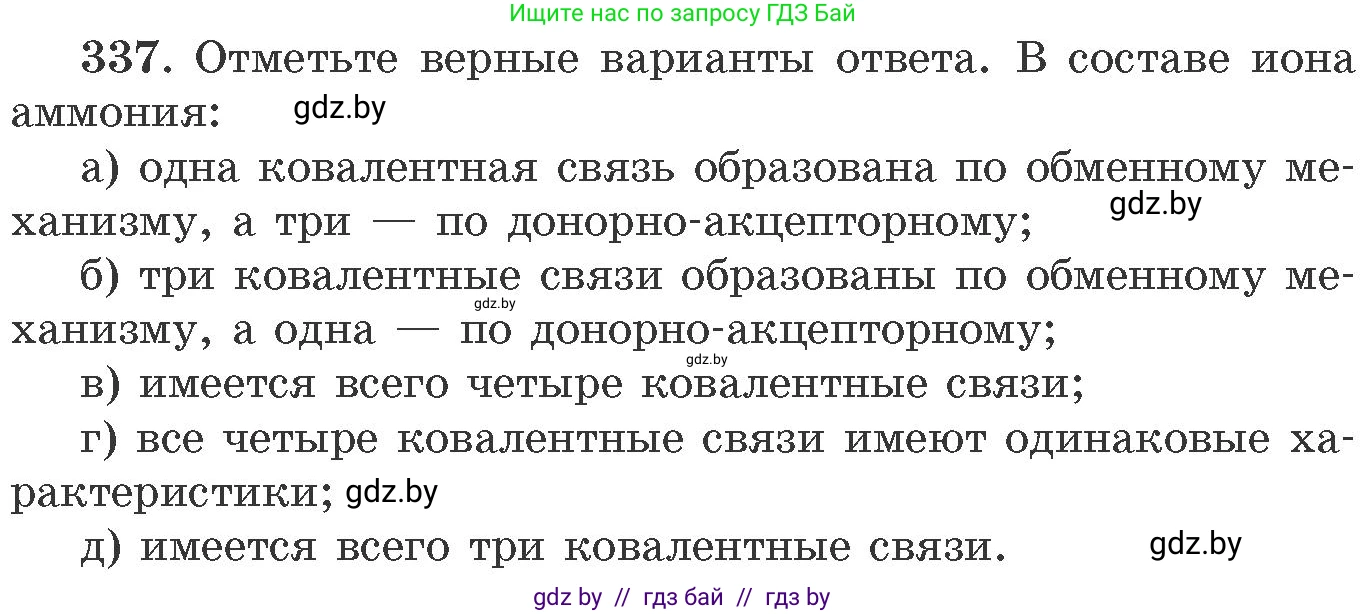 Ищите нас по запросу ГДЗ Бай

337. Отметьте верные варианты ответа. В составе иона аммония: gdz.by

а) одна ковалентная связь образована по обменному механизму, а три — по донорно-акцепторному; gdz.by

б) три ковалентные связи образованы по обменному механизму, а одна — по донорно-акцепторному; gdz.by gdz.by

в) имеется всего четыре ковалентные связи;

г) все четыре ковалентные связи имеют одинаковые характеристики; gdz.by

д) имеется всего три ковалентные связи. gdz.by

gdz by // гдз бай // гдз by